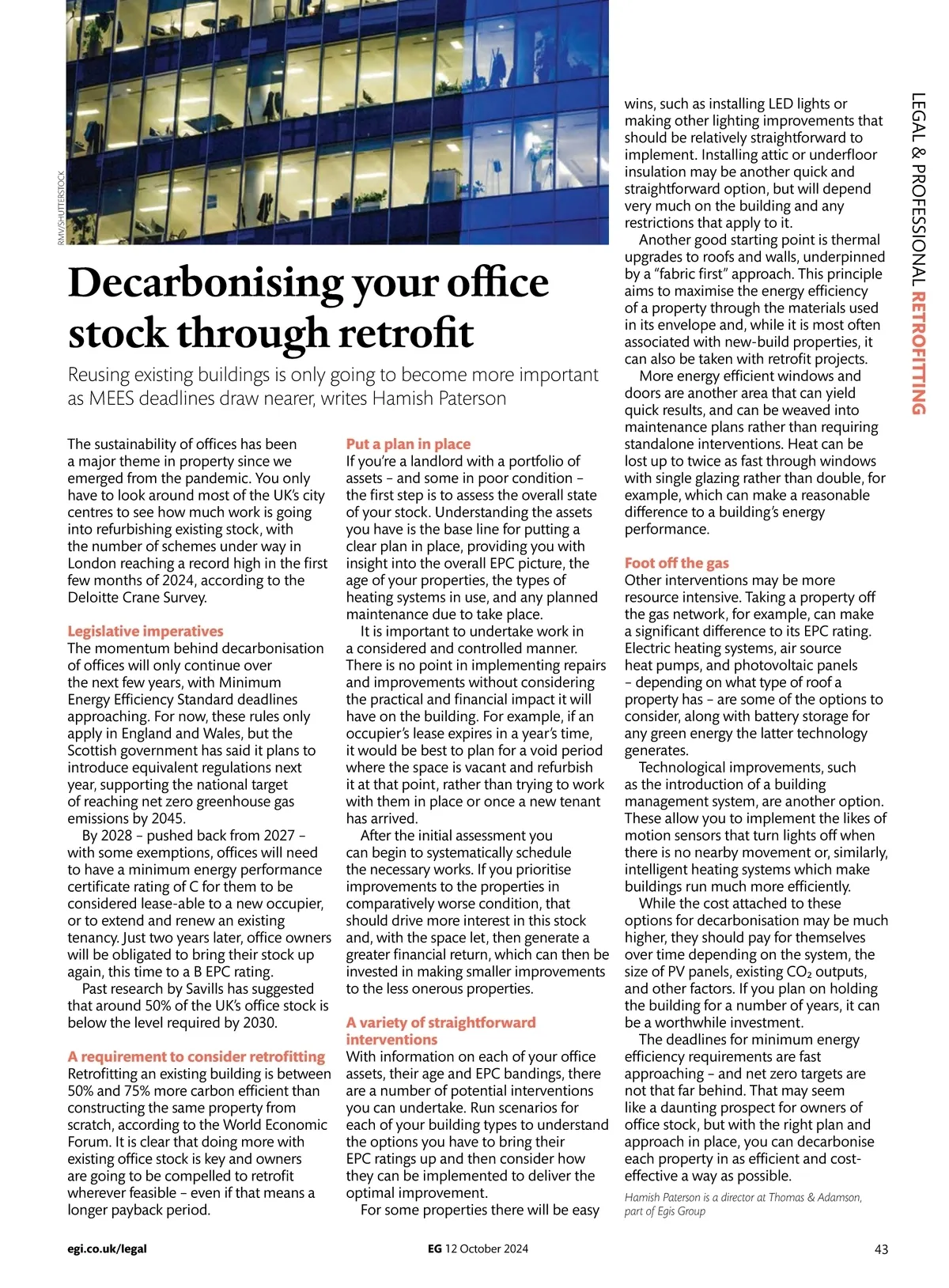 RMV/SHUTTERSTOCK

LEGAL & PROFESSIONAL RETROFITTING

Decarbonising your office stock through retrofit

Reusing existing buildings is only going to become more important as MEES deadlines draw nearer, writes Hamish Paterson

The sustainability of offices has been a major theme in property since we emerged from the pandemic. You only have to look around most of the UK's city centres to see how much work is going into refurbishing existing stock, with the number of schemes under way in London reaching a record high in the first few months of 2024, according to the Deloitte Crane Survey.

Legislative imperatives
The momentum behind decarbonisation of offices will only continue over the next few years, with Minimum Energy Efficiency Standard deadlines approaching. For now, these rules only apply in England and Wales, but the Scottish government has said it plans to introduce equivalent regulations next year, supporting the national target of reaching net zero greenhouse gas emissions by 2045.

By 2028 – pushed back from 2027 – with some exemptions, offices will need to have a minimum energy performance certificate rating of C for them to be considered lease-able to a new occupier, or to extend and renew an existing tenancy. Just two years later, office owners will be obligated to bring their stock up again, this time to a B EPC rating.

Past research by Savills has suggested that around 50% of the UK's office stock is below the level required by 2030.

A requirement to consider retrofitting
Retrofitting an existing building is between 50% and 75% more carbon efficient than constructing the same property from scratch, according to the World Economic Forum. It is clear that doing more with existing office stock is key and owners are going to be compelled to retrofit wherever feasible – even if that means a longer payback period.

Put a plan in place
If you're a landlord with a portfolio of assets – and some in poor condition – the first step is to assess the overall state of your stock. Understanding the assets you have is the base line for putting a clear plan in place, providing you with insight into the overall EPC picture, the age of your properties, the types of heating systems in use, and any planned maintenance due to take place.

It is important to undertake work in a considered and controlled manner. There is no point in implementing repairs and improvements without considering the practical and financial impact it will have on the building. For example, if an occupier's lease expires in a year's time, it would be best to plan for a void period where the space is vacant and refurbish it at that point, rather than trying to work with them in place or once a new tenant has arrived.

After the initial assessment you can begin to systematically schedule the necessary works. If you prioritise improvements to the properties in comparatively worse condition, that should drive more interest in this stock and, with the space let, then generate a greater financial return, which can then be invested in making smaller improvements to the less onerous properties.

A variety of straightforward interventions
With information on each of your office assets, their age and EPC bandings, there are a number of potential interventions you can undertake. Run scenarios for each of your building types to understand the options you have to bring their EPC ratings up and then consider how they can be implemented to deliver the optimal improvement.

For some properties there will be easy wins, such as installing LED lights or making other lighting improvements that should be relatively straightforward to implement. Installing attic or underfloor insulation may be another quick and straightforward option, but will depend very much on the building and any restrictions that apply to it.

Another good starting point is thermal upgrades to roofs and walls, underpinned by a "fabric first" approach. This principle aims to maximise the energy efficiency of a property through the materials used in its envelope and, while it is most often associated with new-build properties, it can also be taken with retrofit projects.

More energy efficient windows and doors are another area that can yield quick results, and can be weaved into maintenance plans rather than requiring standalone interventions. Heat can be lost up to twice as fast through windows with single glazing rather than double, for example, which can make a reasonable difference to a building's energy performance.

Foot off the gas
Other interventions may be more resource intensive. Taking a property off the gas network, for example, can make a significant difference to its EPC rating. Electric heating systems, air source heat pumps, and photovoltaic panels – depending on what type of roof a property has – are some of the options to consider, along with battery storage for any green energy the latter technology generates.

Technological improvements, such as the introduction of a building management system, are another option. These allow you to implement the likes of motion sensors that turn lights off when there is no nearby movement or, similarly, intelligent heating systems which make buildings run much more efficiently.

While the cost attached to these options for decarbonisation may be much higher, they should pay for themselves over time depending on the system, the size of PV panels, existing $CO_2$ outputs, and other factors. If you plan on holding the building for a number of years, it can be a worthwhile investment.

The deadlines for minimum energy efficiency requirements are fast approaching – and net zero targets are not that far behind. That may seem like a daunting prospect for owners of office stock, but with the right plan and approach in place, you can decarbonise each property in as efficient and cost-effective a way as possible.

Hamish Paterson is a director at Thomas & Adamson, part of Egis Group

egi.co.uk/legal EG 12 October 2024 43